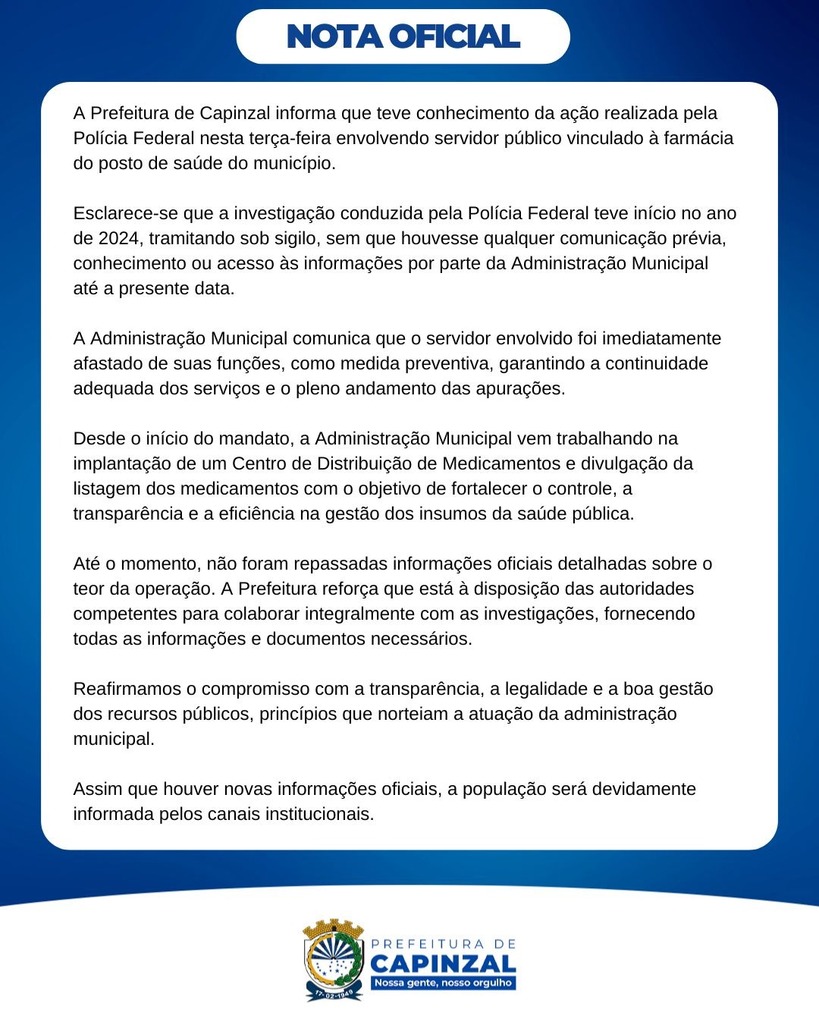 NOTA OFICIAL

A Prefeitura de Capinzal informa que teve conhecimento da ação realizada pela Polícia Federal nesta terça-feira envolvendo servidor público vinculado à farmácia do posto de saúde do município.

Esclarece-se que a investigação conduzida pela Polícia Federal teve início no ano de 2024, tramitando sob sigilo, sem que houvesse qualquer comunicação prévia, conhecimento ou acesso às informações por parte da Administração Municipal até a presente data.

A Administração Municipal comunica que o servidor envolvido foi imediatamente afastado de suas funções, como medida preventiva, garantindo a continuidade adequada dos serviços e o pleno andamento das apurações.

Desde o início do mandato, a Administração Municipal vem trabalhando na implantação de um Centro de Distribuição de Medicamentos e divulgação da listagem dos medicamentos com o objetivo de fortalecer o controle, a transparência e a eficiência na gestão dos insumos da saúde pública.

Até o momento, não foram repassadas informações oficiais detalhadas sobre o teor da operação. A Prefeitura reforça que está à disposição das autoridades competentes para colaborar integralmente com as investigações, fornecendo todas as informações e documentos necessários.

Reafirmamos o compromisso com a transparência, a legalidade e a boa gestão dos recursos públicos, princípios que norteiam a atuação da administração municipal.

Assim que houver novas informações oficiais, a população será devidamente informada pelos canais institucionais.

17-02-1949
PREFEITURA DE
CAPINZAL
Nossa gente, nosso orgulho